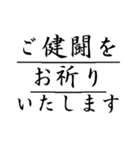 ご健闘を
お祈り
いたします